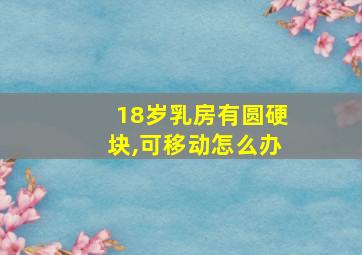 18岁乳房有圆硬块,可移动怎么办